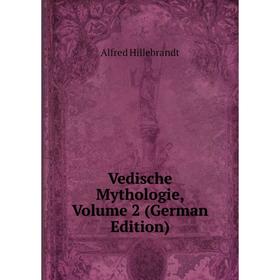 Alfred Hillebrandt

Vedische Mythologie, Volume 2 (German Edition)